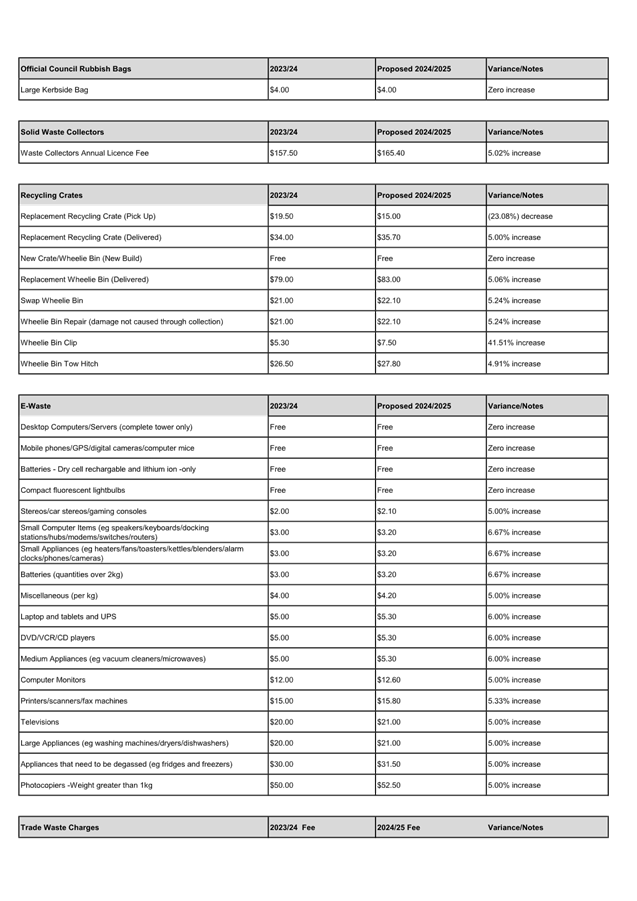 | Official Council Rubbish Bags | 2023/24 | Proposed 2024/2025 | Variance/Notes |
|---|---|---|---|
| Large Kerbside Bag | $4.00 | $4.00 | Zero increase |

| Solid Waste Collectors | 2023/24 | Proposed 2024/2025 | Variance/Notes |
|---|---|---|---|
| Waste Collectors Annual Licence Fee | $157.50 | $165.40 | 5.02% increase |

| Recycling Crates | 2023/24 | Proposed 2024/2025 | Variance/Notes |
|---|---|---|---|
| Replacement Recycling Crate (Pick Up) | $19.50 | $15.00 | (23.08%) decrease |
| Replacement Recycling Crate (Delivered) | $34.00 | $35.70 | 5.00% increase |
| New Crate/Wheelie Bin (New Build) | Free | Free | Zero increase |
| Replacement Wheelie Bin (Delivered) | $79.00 | $83.00 | 5.06% increase |
| Swap Wheelie Bin | $21.00 | $22.10 | 5.24% increase |
| Wheelie Bin Repair (damage not caused through collection) | $21.00 | $22.10 | 5.24% increase |
| Wheelie Bin Clip | $5.30 | $7.50 | 41.51% increase |
| Wheelie Bin Tow Hitch | $26.50 | $27.80 | 4.91% increase |

| E-Waste | 2023/24 | Proposed 2024/2025 | Variance/Notes |
|---|---|---|---|
| Desktop Computers/Servers (complete tower only) | Free | Free | Zero increase |
| Mobile phones/GPS/digital cameras/computer mice | Free | Free | Zero increase |
| Batteries - Dry cell rechargable and lithium ion -only | Free | Free | Zero increase |
| Compact fluorescent lightbulbs | Free | Free | Zero increase |
| Stereos/car stereos/gaming consoles | $2.00 | $2.10 | 5.00% increase |
| Small Computer Items (eg speakers/keyboards/docking stations/hubs/modems/switches/routers) | $3.00 | $3.20 | 6.67% increase |
| Small Appliances (eg heaters/fans/toasters/kettles/blenders/alarm clocks/phones/cameras) | $3.00 | $3.20 | 6.67% increase |
| Batteries (quantities over 2kg) | $3.00 | $3.20 | 6.67% increase |
| Miscellaneous (per kg) | $4.00 | $4.20 | 5.00% increase |
| Laptop and tablets and UPS | $5.00 | $5.30 | 6.00% increase |
| DVD/VCR/CD players | $5.00 | $5.30 | 6.00% increase |
| Medium Appliances (eg vacuum cleaners/microwaves) | $5.00 | $5.30 | 6.00% increase |
| Computer Monitors | $12.00 | $12.60 | 5.00% increase |
| Printers/scanners/fax machines | $15.00 | $15.80 | 5.33% increase |
| Televisions | $20.00 | $21.00 | 5.00% increase |
| Large Appliances (eg washing machines/dryers/dishwashers) | $20.00 | $21.00 | 5.00% increase |
| Appliances that need to be degassed (eg fridges and freezers) | $30.00 | $31.50 | 5.00% increase |
| Photocopiers -Weight greater than 1kg | $50.00 | $52.50 | 5.00% increase |

| Trade Waste Charges | 2023/24 Fee | 2024/25 Fee | Variance/Notes |
|---|---|---|---|